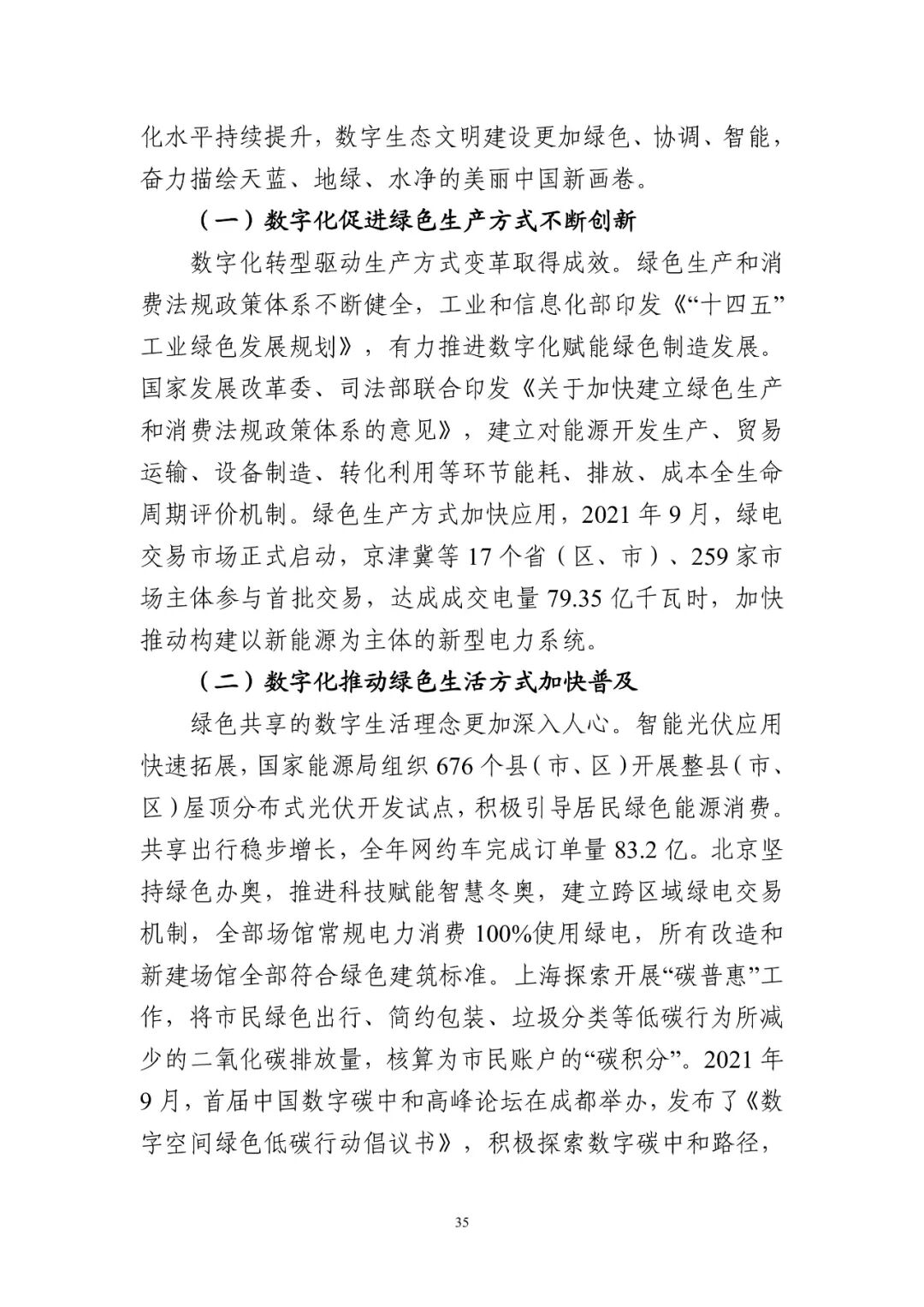 化水平持续提升，数字生态文明建设更加绿色、协调、智能，奋力描绘天蓝、地绿、水净的美丽中国新画卷。

（一）数字化促进绿色生产方式不断创新

数字化转型驱动生产方式变革取得成效。绿色生产和消费法规政策体系不断健全，工业和信息化部印发《“十四五”工业绿色发展规划》，有力推进数字化赋能绿色制造发展。国家发展改革委、司法部联合印发《关于加快建立绿色生产和消费法规政策体系的意见》，建立对能源开发生产、贸易运输、设备制造、转化利用等环节能耗、排放、成本全生命周期评价机制。绿色生产方式加快应用，2021 年 9 月，绿电交易市场正式启动，京津冀等 17 个省（区、市）、259 家市场主体参与首批交易，达成成交电量 79.35 亿千瓦时，加快推动构建以新能源为主体的新型电力系统。

（二）数字化推动绿色生活方式加快普及

绿色共享的数字生活理念更加深入人心。智能光伏应用快速拓展，国家能源局组织 676 个县（市、区）开展整县（市、区）屋顶分布式光伏开发试点，积极引导居民绿色能源消费。共享出行稳步增长，全年网约车完成订单量 83.2 亿。北京坚持绿色办奥，推进科技赋能智慧冬奥，建立跨区域绿电交易机制，全部场馆常规电力消费 100%使用绿电，所有改造和新建场馆全部符合绿色建筑标准。上海探索开展“碳普惠”工作，将市民绿色出行、简约包装、垃圾分类等低碳行为所减少的二氧化碳排放量，核算为市民账户的“碳积分”。2021 年 9 月，首届中国数字碳中和高峰论坛在成都举办，发布了《数字空间绿色低碳行动倡议书》，积极探索数字碳中和路径，

35